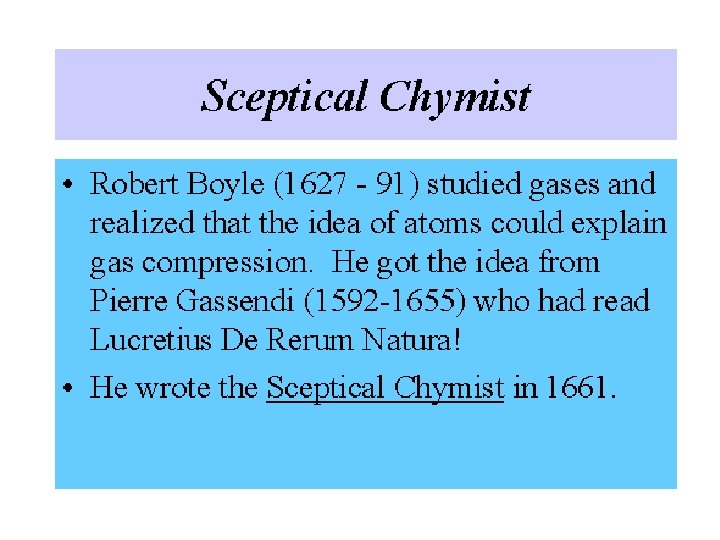 Sceptical Chymist

• Robert Boyle (1627 - 91) studied gases and realized that the idea of atoms could explain gas compression. He got the idea from Pierre Gassendi (1592-1655) who had read Lucretius De Rerum Natura!

• He wrote the Sceptical Chymist in 1661.